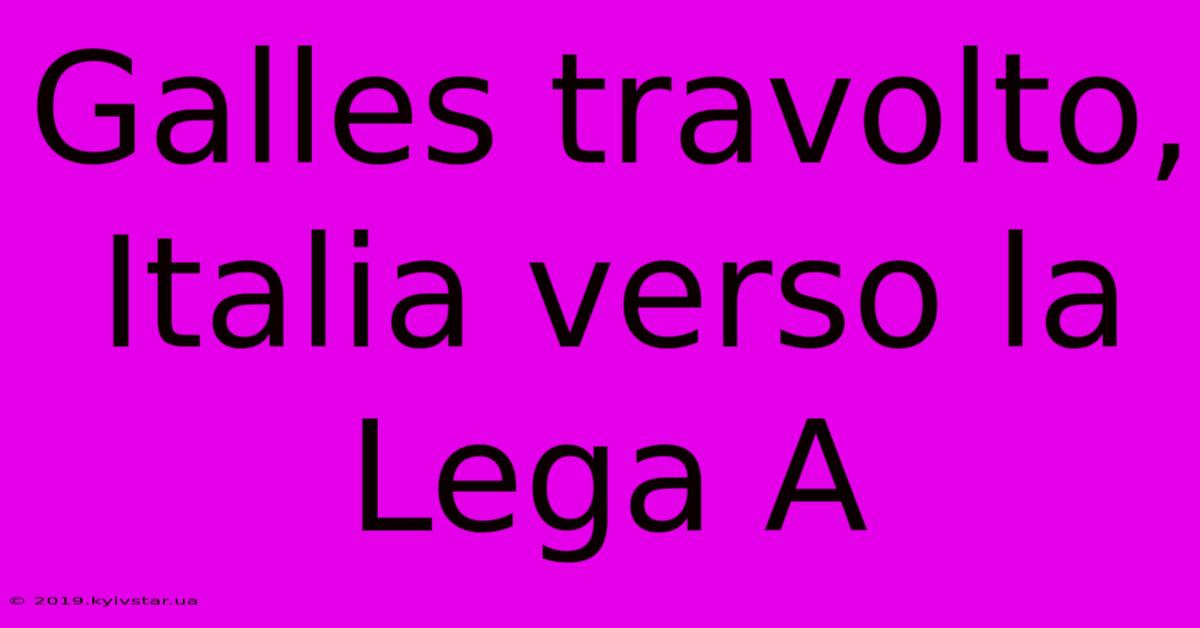 Galles travolto, Italia verso la Lega A

© 2019.kyivstar.ua